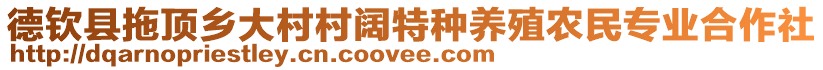 德钦县拖顶乡大村村阔特种养殖农民专业合作社
http://dqarnopriestley.cn.coovee.com